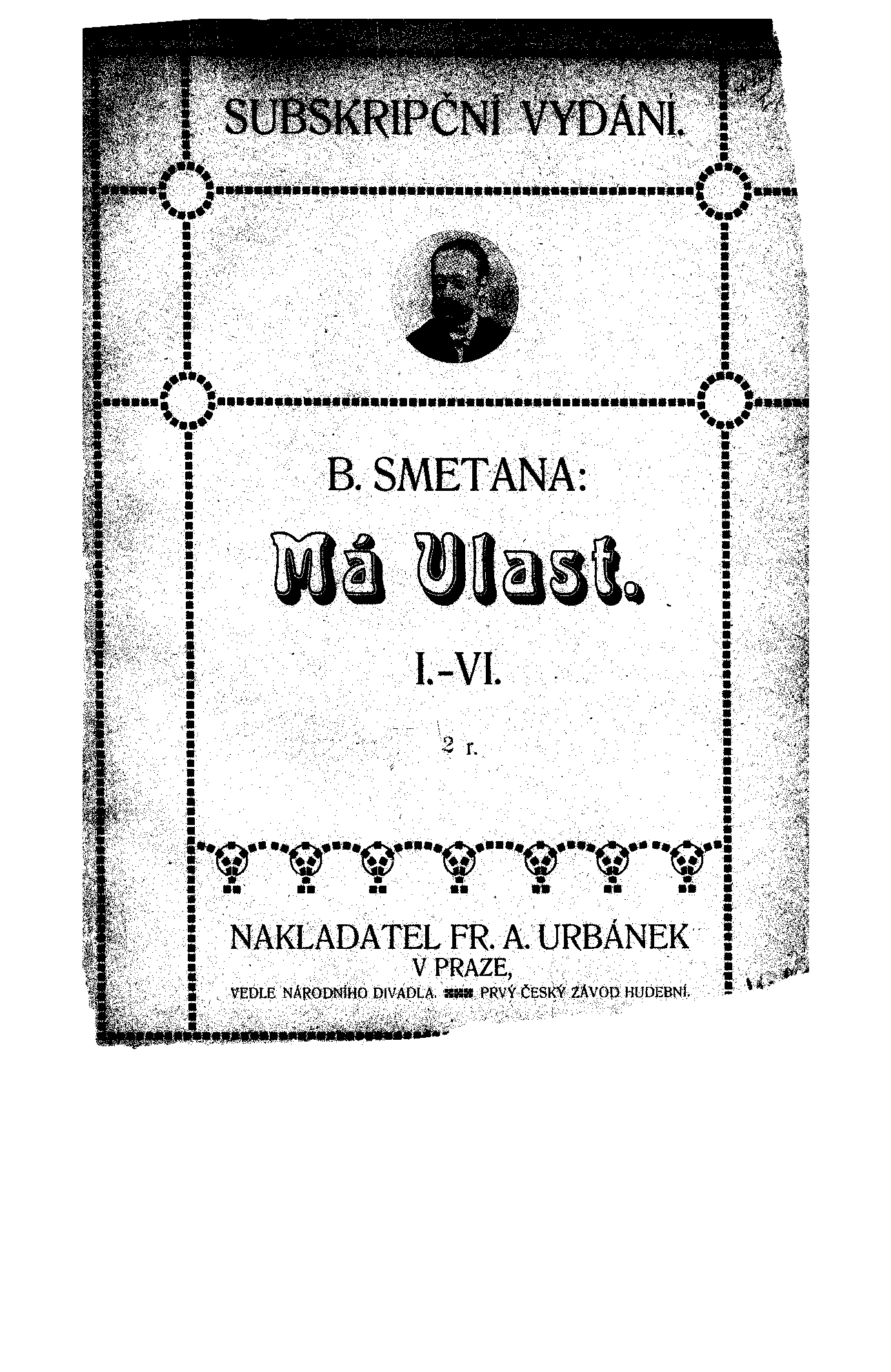 SUBSKRIPČNÍ VYDÁNÍ.

B. SMETANA:

Má Vlast.

I.-VI.

2 r.

NAKLADATEL FR. A. URBÁNEK
V PRAZE,
VEDLE NÁRODNÍHO DIVADLA. PRVÝ ČESKÝ ZÁVOD HUDEBNÍ.